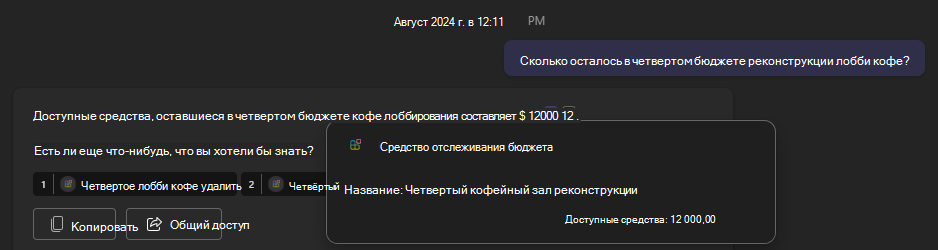 Август 2024 г. в 12:11 PM

Сколько осталось в четвертом бюджете реконструкции лобби кофе?

Доступные средства, оставшиеся в четвертом бюджете кофе лоббирования составляет $ 12000 12 .

Есть ли еще что-нибудь, что вы хотели бы знать?

1 Четвертое лобби кофе удалить 2 Четвёртый

Копировать Общий доступ

Средство отслеживания бюджета

Название: Четвертый кофейный зал реконструкции

Доступные средства: 12 000,00